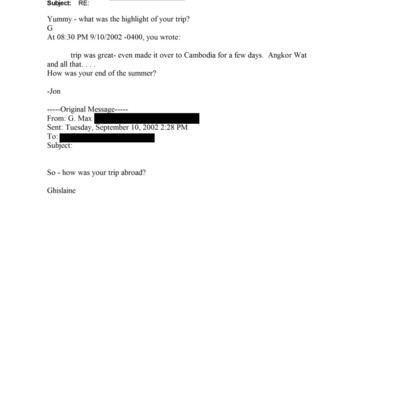 Subject: RE:

Yummy - what was the highlight of your trip?
G
At 08:30 PM 9/10/2002 -0400, you wrote:

trip was great- even made it over to Cambodia for a few days. Angkor Wat and all that. . . .
How was your end of the summer?

-Jon

-----Original Message-----
From: G. Max
Sent: Tuesday, September 10, 2002 2:28 PM
To:
Subject:

So - how was your trip abroad?

Ghislaine